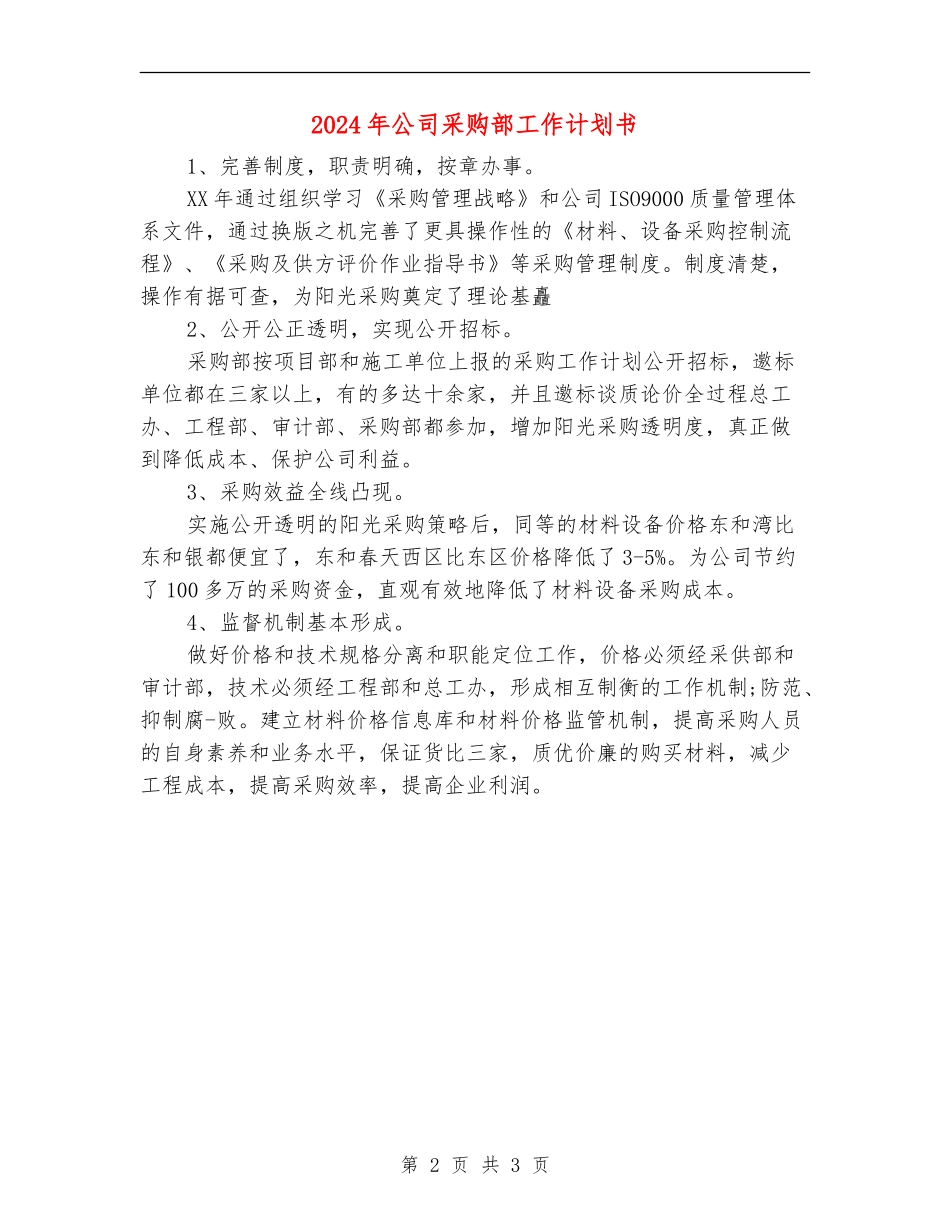 2024年公司采购部工作计划书

1、完善制度，职责明确，按章办事。

XX年通过组织学习《采购管理战略》和公司ISO9000质量管理体系文件，通过换版之机完善了更具操作性的《材料、设备采购控制流程》、《采购及供方评价作业指导书》等采购管理制度。制度清楚，操作有据可查，为阳光采购奠定了理论基矗

2、公开公正透明，实现公开招标。

采购部按项目部和施工单位上报的采购工作计划公开招标，邀标单位都在三家以上，有的多达十余家，并且邀标谈质论价全过程总工办、工程部、审计部、采购部都参加，增加阳光采购透明度，真正做到降低成本、保护公司利益。

3、采购效益全线凸现。

实施公开透明的阳光采购策略后，同等的材料设备价格东和湾比东和银都便宜了，东和春天西区比东区价格降低了3-5%。为公司节约了100多万的采购资金，直观有效地降低了材料设备采购成本。

4、监督机制基本形成。

做好价格和技术规格分离和职能定位工作，价格必须经采供部和审计部，技术必须经工程部和总工办，形成相互制衡的工作机制;防范、抑制腐-败。建立材料价格信息库和材料价格监管机制，提高采购人员的自身素养和业务水平，保证货比三家，质优价廉的购买材料，减少工程成本，提高采购效率，提高企业利润。

第 2 页 共 3 页